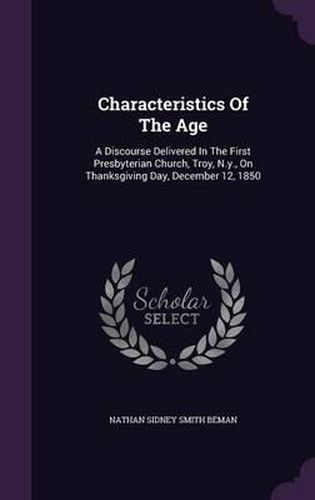 Characteristics Of The Age

A Discourse Delivered In The First Presbyterian Church, Troy, N.y., On Thanksgiving Day, December 12, 1850

Scholar SELECT

NATHAN SIDNEY SMITH BEMAN